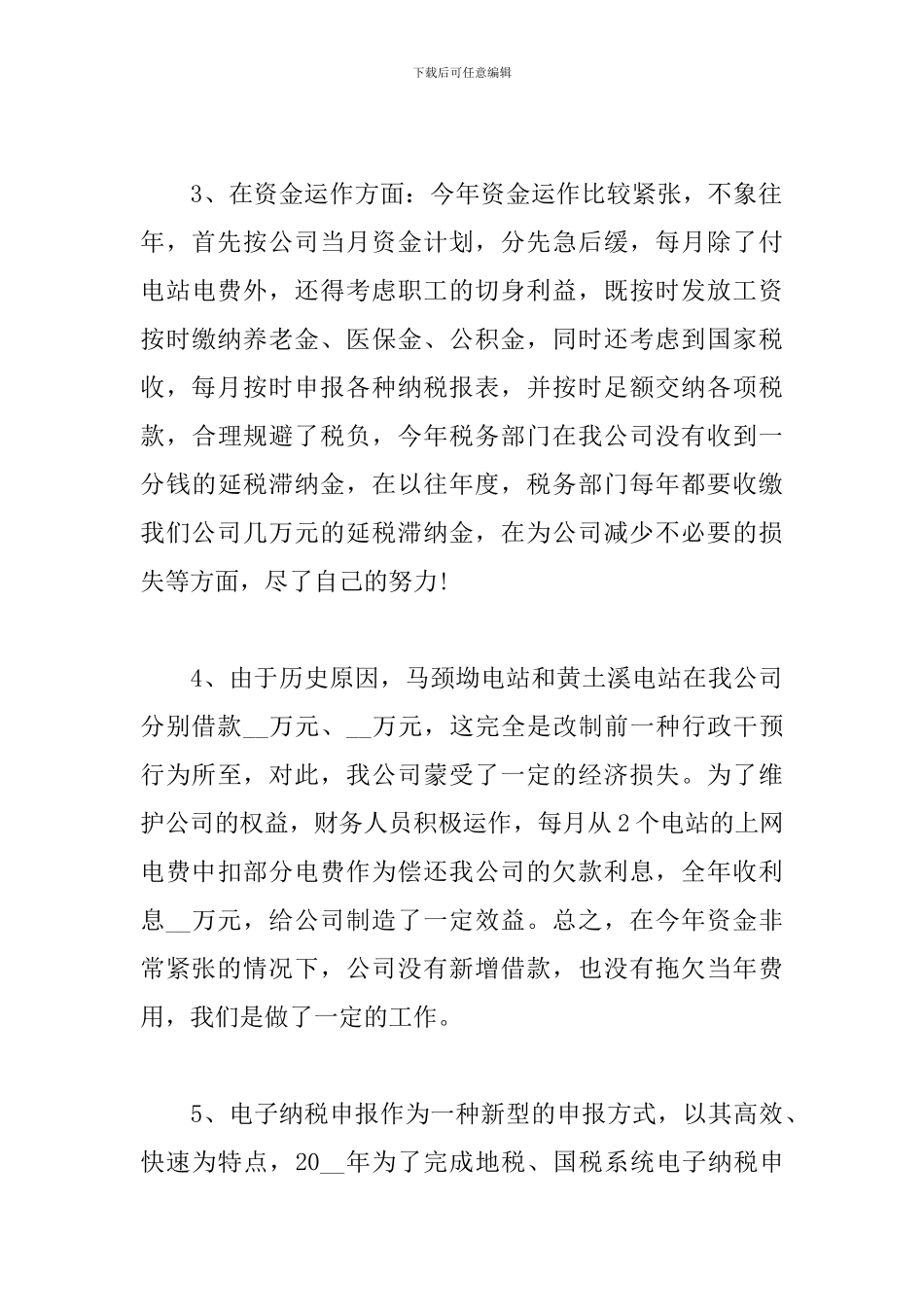 下载后可任意编辑

3、在资金运作方面：今年资金运作比较紧张，不象往年，首先按公司当月资金计划，分先急后缓，每月除了付电站电费外，还得考虑职工的切身利益，既按时发放工资按时缴纳养老金、医保金、公积金，同时还考虑到国家税收，每月按时申报各种纳税报表，并按时足额交纳各项税款，合理规避了税负，今年税务部门在我公司没有收到一分钱的延税滞纳金，在以往年度，税务部门每年都要收缴我们公司几万元的延税滞纳金，在为公司减少不必要的损失等方面，尽了自己的努力!

4、由于历史原因，马颈坳电站和黄土溪电站在我公司分别借款__万元、__万元，这完全是改制前一种行政干预行为所至，对此，我公司蒙受了一定的经济损失。为了维护公司的权益，财务人员积极运作，每月从2个电站的上网电费中扣部分电费作为偿还我公司的欠款利息，全年收利息__万元，给公司制造了一定效益。总之，在今年资金非常紧张的情况下，公司没有新增借款，也没有拖欠当年费用，我们是做了一定的工作。

5、电子纳税申报作为一种新型的申报方式，以其高效、快速为特点，20__年为了完成地税、国税系统电子纳税申